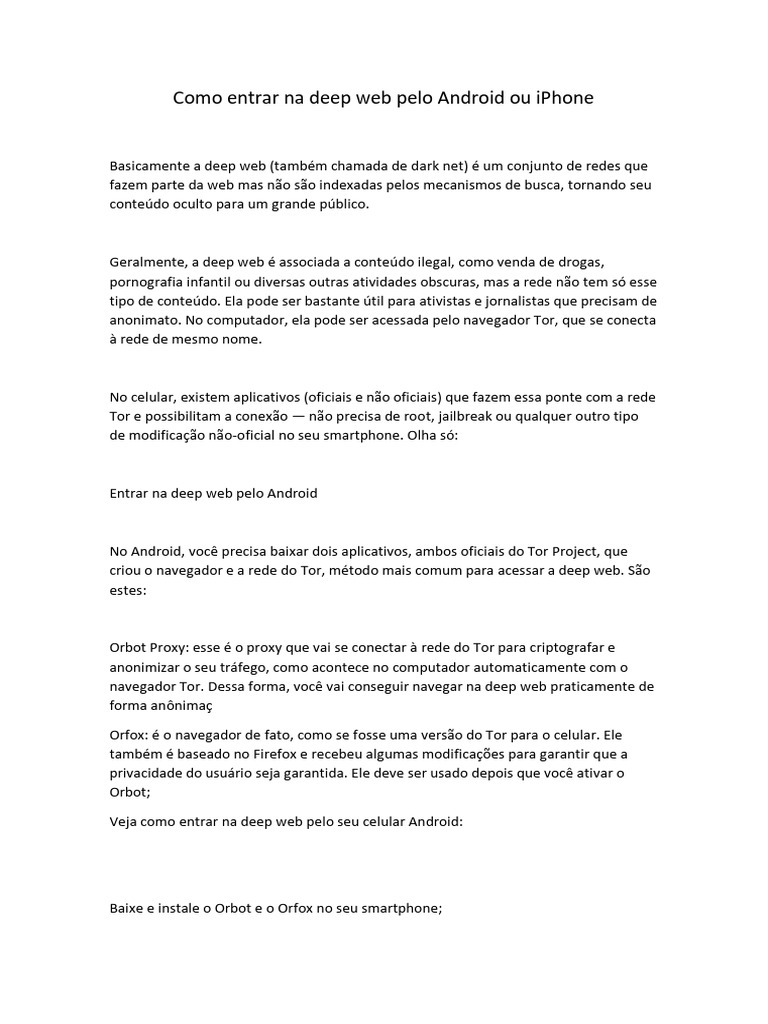 Como entrar na deep web pelo Android ou iPhone

Basicamente a deep web (também chamada de dark net) é um conjunto de redes que fazem parte da web mas não são indexadas pelos mecanismos de busca, tornando seu conteúdo oculto para um grande público.

Geralmente, a deep web é associada a conteúdo ilegal, como venda de drogas, pornografia infantil ou diversas outras atividades obscuras, mas a rede não tem só esse tipo de conteúdo. Ela pode ser bastante útil para ativistas e jornalistas que precisam de anonimato. No computador, ela pode ser acessada pelo navegador Tor, que se conecta à rede de mesmo nome.

No celular, existem aplicativos (oficiais e não oficiais) que fazem essa ponte com a rede Tor e possibilitam a conexão — não precisa de root, jailbreak ou qualquer outro tipo de modificação não-oficial no seu smartphone. Olha só:

Entrar na deep web pelo Android

No Android, você precisa baixar dois aplicativos, ambos oficiais do Tor Project, que criou o navegador e a rede do Tor, método mais comum para acessar a deep web. São estes:

Orbot Proxy: esse é o proxy que vai se conectar à rede do Tor para criptografar e anonimizar o seu tráfego, como acontece no computador automaticamente com o navegador Tor. Dessa forma, você vai conseguir navegar na deep web praticamente de forma anônimaç

Orfox: é o navegador de fato, como se fosse uma versão do Tor para o celular. Ele também é baseado no Firefox e recebeu algumas modificações para garantir que a privacidade do usuário seja garantida. Ele deve ser usado depois que você ativar o Orbot;

Veja como entrar na deep web pelo seu celular Android:

Baixe e instale o Orbot e o Orfox no seu smartphone;